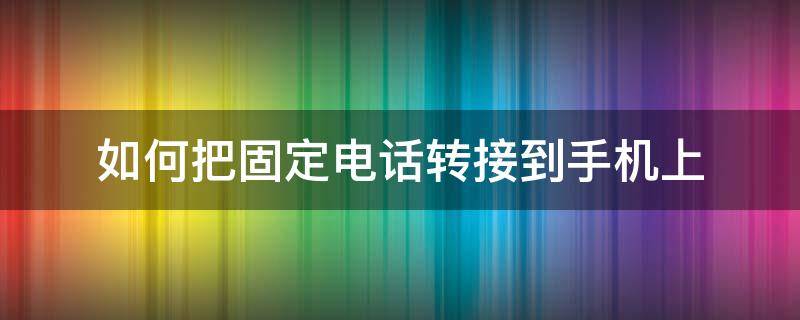 如何把固定电话转接到手机上